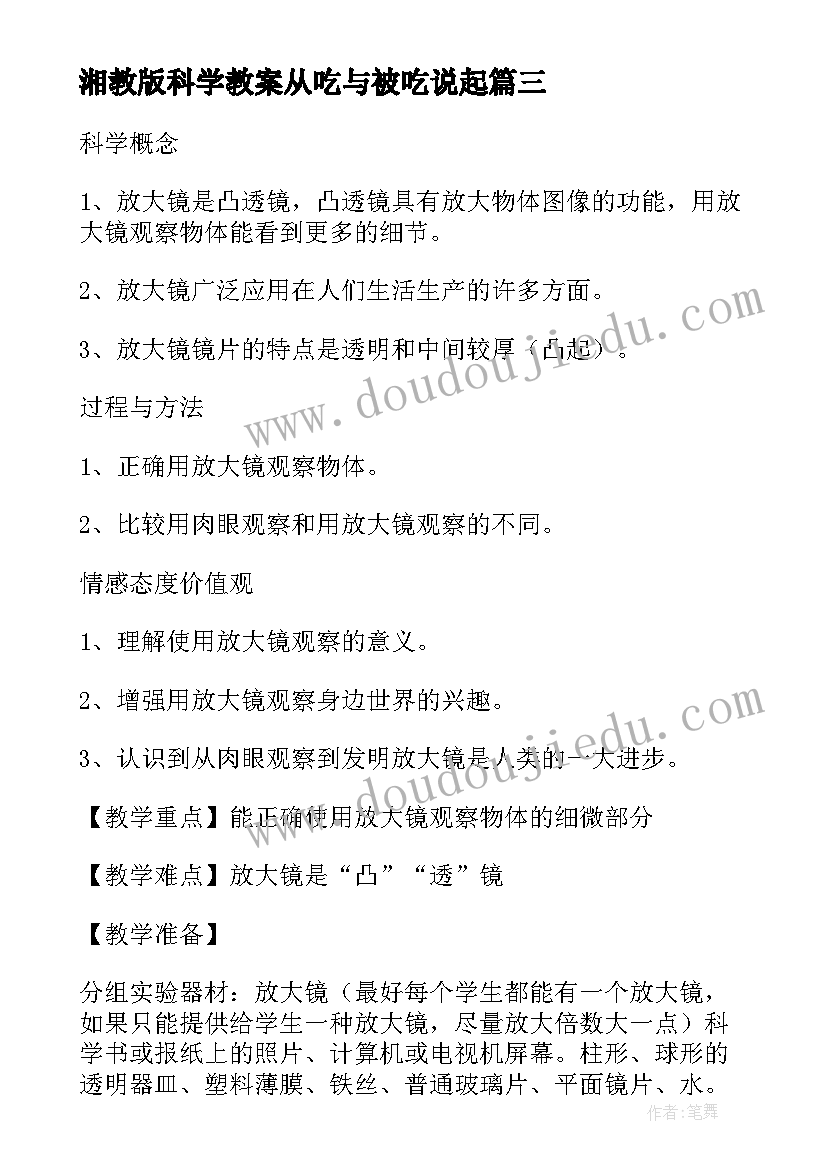 湘教版科学教案从吃与被吃说起篇三

科学概念

1、放大镜是凸透镜，凸透镜具有放大物体图像的功能，用放大镜观察物体能看到更多的细节。

2、放大镜广泛应用在人们生活生产的许多方面。

3、放大镜镜片的特点是透明和中间较厚（凸起）。

过程与方法

1、正确用放大镜观察物体。

2、比较用肉眼观察和用放大镜观察的不同。

情感态度价值观

1、理解使用放大镜观察的意义。

2、增强用放大镜观察身边世界的兴趣。

3、认识到从肉眼观察到发明放大镜是人类的一大进步。

【教学重点】能正确使用放大镜观察物体的细微部分

【教学难点】放大镜是“凸”“透”镜

【教学准备】

分组实验器材：放大镜（最好每个学生都能有一个放大镜，如果只能提供给学生一种放大镜，尽量放大倍数大一点）科学书或报纸上的照片、计算机或电视机屏幕。柱形、球形的透明器皿、塑料薄膜、铁丝、普通玻璃片、平面镜片、水。

www.doudoujiedu.com

作者：笔舞